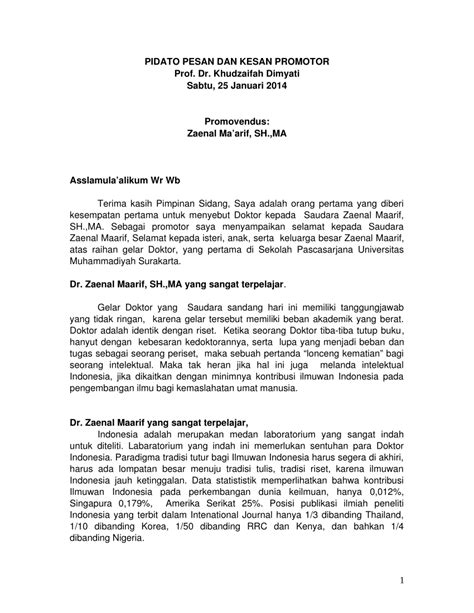 PIDATO PESAN DAN KESAN PROMOTOR
Prof. Dr. Khudzaifah Dimyati
Sabtu, 25 Januari 2014

Promovendus:
Zaenal Ma'arif, SH.,MA

Asslamula'alikum Wr Wb

Terima kasih Pimpinan Sidang, Saya adalah orang pertama yang diberi kesempatan pertama untuk menyebut Doktor kepada Saudara Zaenal Maarif, SH.,MA. Sebagai promotor saya menyampaikan selamat kepada Saudara Zaenal Maarif, Selamat kepada isteri, anak, serta keluarga besar Zaenal Maarif, atas raihan gelar Doktor, yang pertama di Sekolah Pascasarjana Universitas Muhammadiyah Surakarta.

Dr. Zaenal Maarif, SH.,MA yang sangat terpelajar.

Gelar Doktor yang Saudara sandang hari ini memiliki tanggungjawab yang tidak ringan, karena gelar tersebut memiliki beban akademik yang berat. Doktor adalah identik dengan riset. Ketika seorang Doktor tiba-tiba tutup buku, hanyut dengan kebesaran kedoktorannya, serta lupa yang menjadi beban dan tugas sebagai seorang periset, maka sebuah pertanda "lonceng kematian" bagi seorang intelektual. Maka tak heran jika hal ini juga melanda intelektual Indonesia, jika dikaitkan dengan minimnya kontribusi ilmuwan Indonesia pada pengembangan ilmu bagi kemaslahatan umat manusia.

Dr. Zaenal Maarif yang sangat terpelajar,
Indonesia adalah merupakan medan laboratorium yang sangat indah untuk diteliti. Labaratorium yang indah ini memerlukan sentuhan para Doktor Indonesia. Paradigma tradisi tutur bagi Ilmuwan Indonesia harus segera di akhiri, harus ada lompatan besar menuju tradisi tulis, tradisi riset, karena ilmuwan Indonesia jauh ketinggalan. Data statististik memperlihatkan bahwa kontribusi Ilmuwan Indonesia pada perkembangan dunia keilmuan, hanya 0,012%, Singapura 0,179%, Amerika Serikat 25%. Posisi publikasi ilmiah peneliti Indonesia yang terbit dalam Intenational Journal hanya 1/3 dibanding Thailand, 1/10 dibanding Korea, 1/50 dibanding RRC dan Kenya, dan bahkan 1/4 dibanding Nigeria.

1